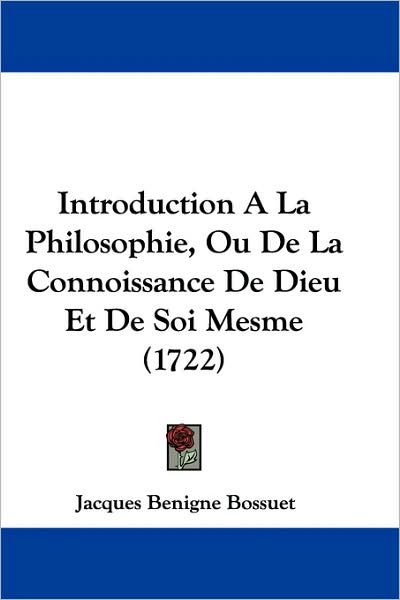 Introduction A La Philosophie, Ou De La Connoissance De Dieu Et De Soi Mesme (1722)

Jacques Benigne Bossuet